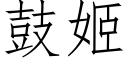 鼓姬